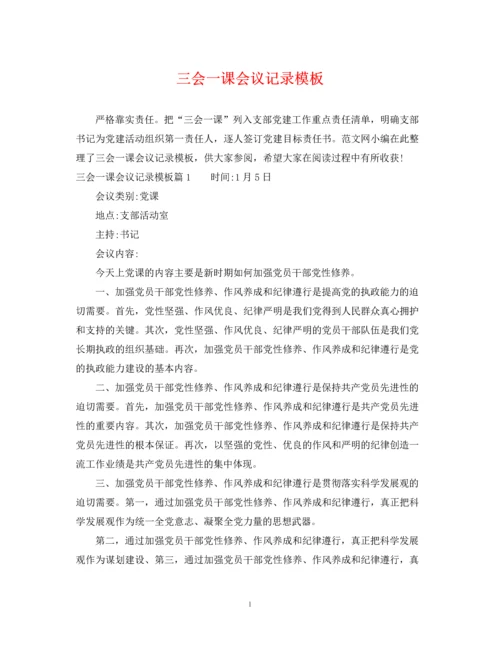 三会一课会议记录模板

严格靠实责任。把“三会一课”列入支部党建工作重点责任清单，明确支部书记为党建活动组织第一责任人，逐人签订党建目标责任书。范文网小编在此整理了三会一课会议记录模板，供大家参阅，希望大家在阅读过程中有所收获!

三会一课会议记录模板篇1　　时间:1月5日

会议类别:党课

地点:支部活动室

主持:书记

会议内容:

今天上党课的内容主要是新时期如何加强党员干部党性修养。

一、加强党员干部党性修养、作风养成和纪律遵行是提高党的执政能力的迫切需要。首先，党性坚强、作风优良、纪律严明是我们党得到人民群众真心拥护和支持的关键。其次，党性坚强、作风优良、纪律严明的党员干部队伍是我们党长期执政的组织基础。再次，加强党员干部党性修养、作风养成和纪律遵行是党的执政能力建设的基本内容。

二、加强党员干部党性修养、作风养成和纪律遵行是保持共产党员先进性的迫切需要。首先，加强党员干部党性修养、作风养成和纪律遵行是共产党员先进性的重要内容。其次，加强党员干部党性修养、作风养成和纪律遵行是保持共产党员先进性的根本保证。再次，以坚强的党性、优良的作风和严明的纪律创造一流工作业绩是共产党员先进性的集中体现。

三、加强党员干部党性修养、作风养成和纪律遵行是贯彻落实科学发展观的迫切需要。第一，通过加强党员干部党性修养、作风养成和纪律遵行，真正把科学发展观作为统一全党意志、凝聚全党力量的思想武器。

第二，通过加强党员干部党性修养、作风养成和纪律遵行，真正把科学发展观作为谋划建设、第三，通过加强党员干部党性修养、作风养成和纪律遵行，真

1